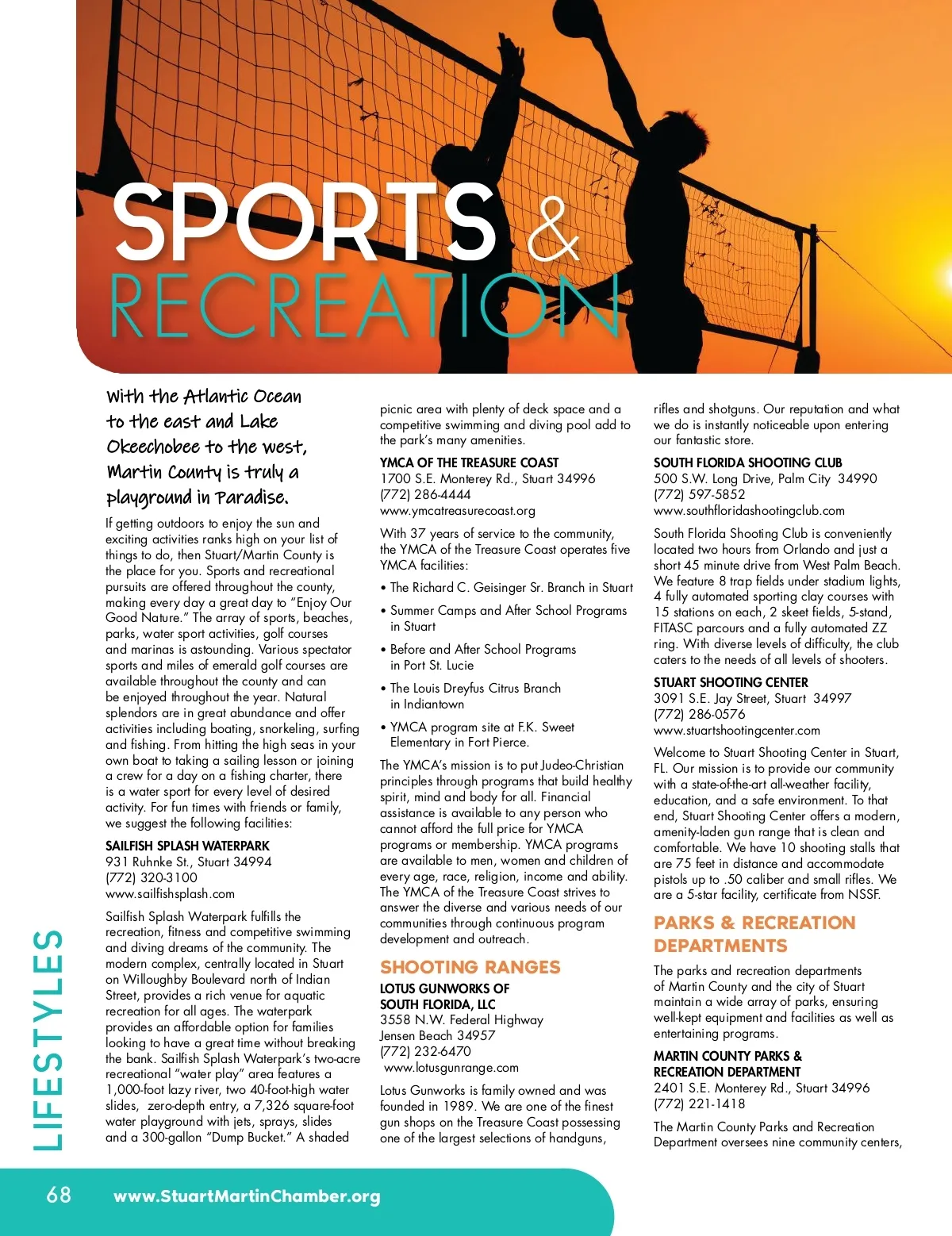 SPORTS & RECREATION

With the Atlantic Ocean to the east and Lake Okeechobee to the west, Martin County is truly a playground in Paradise.

If getting outdoors to enjoy the sun and exciting activities ranks high on your list of things to do, then Stuart/Martin County is the place for you. Sports and recreational pursuits are offered throughout the county, making every day a great day to "Enjoy Our Good Nature." The array of sports, beaches, parks, water sport activities, golf courses and marinas is astounding. Various spectator sports and miles of emerald golf courses are available throughout the county and can be enjoyed throughout the year. Natural splendors are in great abundance and offer activities including boating, snorkeling, surfing and fishing. From hitting the high seas in your own boat to taking a sailing lesson or joining a crew for a day on a fishing charter, there is a water sport for every level of desired activity. For fun times with friends or family, we suggest the following facilities:

SAILFISH SPLASH WATERPARK
931 Ruhnke St., Stuart 34994
(772) 320-3100
www.sailfishsplash.com

Sailfish Splash Waterpark fulfills the recreation, fitness and competitive swimming and diving dreams of the community. The modern complex, centrally located in Stuart on Willoughby Boulevard north of Indian Street, provides a rich venue for aquatic recreation for all ages. The waterpark provides an affordable option for families looking to have a great time without breaking the bank. Sailfish Splash Waterpark's two-acre recreational "water play" area features a 1,000-foot lazy river, two 40-foot-high water slides, zero-depth entry, a 7,326 square-foot water playground with jets, sprays, slides and a 300-gallon "Dump Bucket." A shaded picnic area with plenty of deck space and a competitive swimming and diving pool add to the park's many amenities.

YMCA OF THE TREASURE COAST
1700 S.E. Monterey Rd., Stuart 34996
(772) 286-4444
www.ymcatreasurecoast.org

With 37 years of service to the community, the YMCA of the Treasure Coast operates five YMCA facilities:

• The Richard C. Geisinger Sr. Branch in Stuart
• Summer Camps and After School Programs in Stuart
• Before and After School Programs in Port St. Lucie
• The Louis Dreyfus Citrus Branch in Indiantown
• YMCA program site at F.K. Sweet Elementary in Fort Pierce.

The YMCA's mission is to put Judeo-Christian principles through programs that build healthy spirit, mind and body for all. Financial assistance is available to any person who cannot afford the full price for YMCA programs or membership. YMCA programs are available to men, women and children of every age, race, religion, income and ability. The YMCA of the Treasure Coast strives to answer the diverse and various needs of our communities through continuous program development and outreach.

SHOOTING RANGES

LOTUS GUNWORKS OF SOUTH FLORIDA, LLC
3558 N.W. Federal Highway
Jensen Beach 34957
(772) 232-6470
www.lotusgunrange.com

Lotus Gunworks is family owned and was founded in 1989. We are one of the finest gun shops on the Treasure Coast possessing one of the largest selections of handguns, rifles and shotguns. Our reputation and what we do is instantly noticeable upon entering our fantastic store.

SOUTH FLORIDA SHOOTING CLUB
500 S.W. Long Drive, Palm City 34990
(772) 597-5852
www.southfloridashootingclub.com

South Florida Shooting Club is conveniently located two hours from Orlando and just a short 45 minute drive from West Palm Beach. We feature 8 trap fields under stadium lights, 4 fully automated sporting clay courses with 15 stations on each, 2 skeet fields, 5-stand, FITASC parcours and a fully automated ZZ ring. With diverse levels of difficulty, the club caters to the needs of all levels of shooters.

STUART SHOOTING CENTER
3091 S.E. Jay Street, Stuart 34997
(772) 286-0576
www.stuartshootingcenter.com

Welcome to Stuart Shooting Center in Stuart, FL. Our mission is to provide our community with a state-of-the-art all-weather facility, education, and a safe environment. To that end, Stuart Shooting Center offers a modern, amenity-laden gun range that is clean and comfortable. We have 10 shooting stalls that are 75 feet in distance and accommodate pistols up to .50 caliber and small rifles. We are a 5-star facility, certificate from NSSF.

PARKS & RECREATION DEPARTMENTS

The parks and recreation departments of Martin County and the city of Stuart maintain a wide array of parks, ensuring well-kept equipment and facilities as well as entertaining programs.

MARTIN COUNTY PARKS & RECREATION DEPARTMENT
2401 S.E. Monterey Rd., Stuart 34996
(772) 221-1418

The Martin County Parks and Recreation Department oversees nine community centers,

LIFESTYLES

68 www.StuartMartinChamber.org